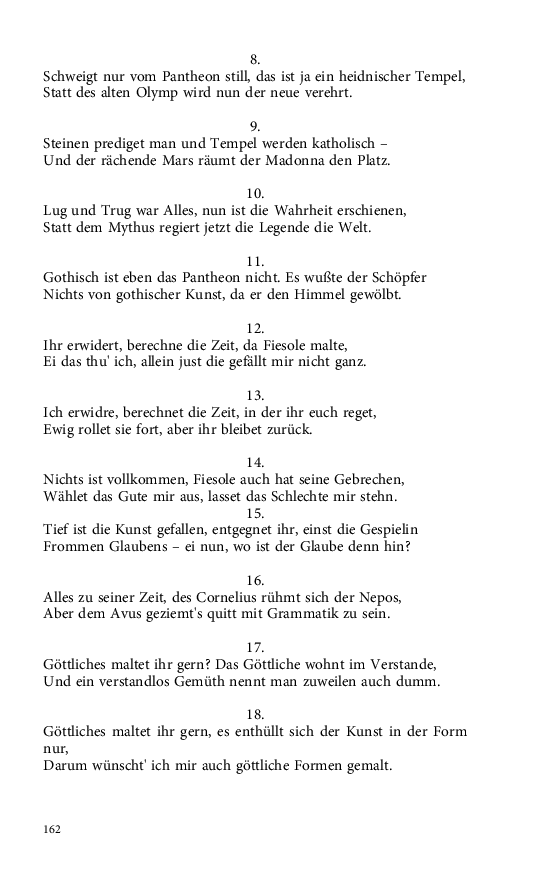 8.
Schweigt nur vom Pantheon still, das ist ja ein heidnischer Tempel,
Statt des alten Olymp wird nun der neue verehrt.

9.
Steinen prediget man und Tempel werden katholisch –
Und der rächende Mars räumt der Madonna den Platz.

10.
Lug und Trug war Alles, nun ist die Wahrheit erschienen,
Statt dem Mythus regiert jetzt die Legende die Welt.

11.
Gothisch ist eben das Pantheon nicht. Es wußte der Schöpfer
Nichts von gothischer Kunst, da er den Himmel gewölbt.

12.
Ihr erwidert, berechne die Zeit, da Fiesole malte,
Ei das thu' ich, allein just die gefällt mir nicht ganz.

13.
Ich erwidre, berechnet die Zeit, in der ihr euch reget,
Ewig rollet sie fort, aber ihr bleibet zurück.

14.
Nichts ist vollkommen, Fiesole auch hat seine Gebrechen,
Wählet das Gute mir aus, lasset das Schlechte mir stehn.

15.
Tief ist die Kunst gefallen, entgegnet ihr, einst die Gespielin
Frommen Glaubens – ei nun, wo ist der Glaube denn hin?

16.
Alles zu seiner Zeit, des Cornelius rühmt sich der Nepos,
Aber dem Avus geziemt's quitt mit Grammatik zu sein.

17.
Göttliches maltet ihr gern? Das Göttliche wohnt im Verstande,
Und ein verstandlos Gemüth nennt man zuweilen auch dumm.

18.
Göttliches maltet ihr gern, es enthüllt sich der Kunst in der Form nur,
Darum wünscht' ich mir auch göttliche Formen gemalt.

162